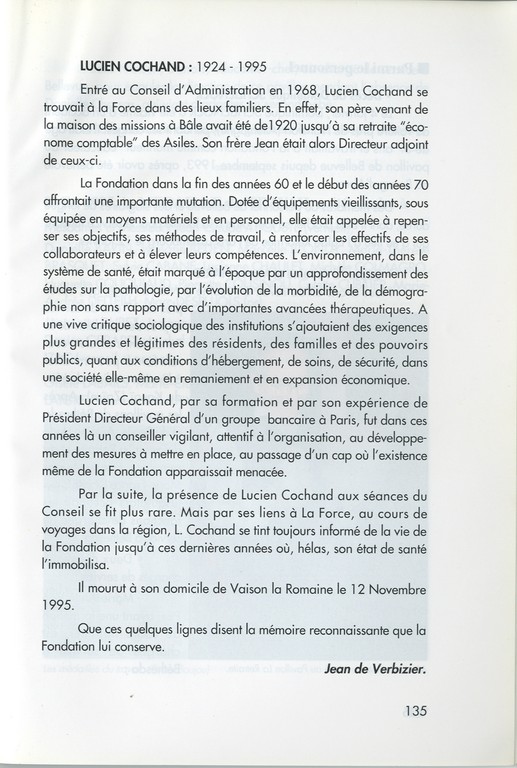 LUCIEN COCHAND : 1924 - 1995

Entré au Conseil d'Administration en 1968, Lucien Cochand se trouvait à la Force dans des lieux familiers. En effet, son père venant de la maison des missions à Bâle avait été de1920 jusqu'à sa retraite "économe comptable" des Asiles. Son frère Jean était alors Directeur adjoint de ceux-ci.

La Fondation dans la fin des années 60 et le début des années 70 affrontait une importante mutation. Dotée d'équipements vieillissants, sous équipée en moyens matériels et en personnel, elle était appelée à repenser ses objectifs, ses méthodes de travail, à renforcer les effectifs de ses collaborateurs et à élever leurs compétences. L'environnement, dans le système de santé, était marqué à l'époque par un approfondissement des études sur la pathologie, par l'évolution de la morbidité, de la démographie non sans rapport avec d'importantes avancées thérapeutiques. A une vive critique sociologique des institutions s'ajoutaient des exigences plus grandes et légitimes des résidents, des familles et des pouvoirs publics, quant aux conditions d'hébergement, de soins, de sécurité, dans une société elle-même en remaniement et en expansion économique.

Lucien Cochand, par sa formation et par son expérience de Président Directeur Général d'un groupe bancaire à Paris, fut dans ces années là un conseiller vigilant, attentif à l'organisation, au développement des mesures à mettre en place, au passage d'un cap où l'existence même de la Fondation apparaissait menacée.

Par la suite, la présence de Lucien Cochand aux séances du Conseil se fit plus rare. Mais par ses liens à La Force, au cours de voyages dans la région, L. Cochand se tint toujours informé de la vie de la Fondation jusqu'à ces dernières années où, hélas, son état de santé l'immobilisa.

Il mourut à son domicile de Vaison la Romaine le 12 Novembre 1995.

Que ces quelques lignes disent la mémoire reconnaissante que la Fondation lui conserve.

Jean de Verbizier.

135